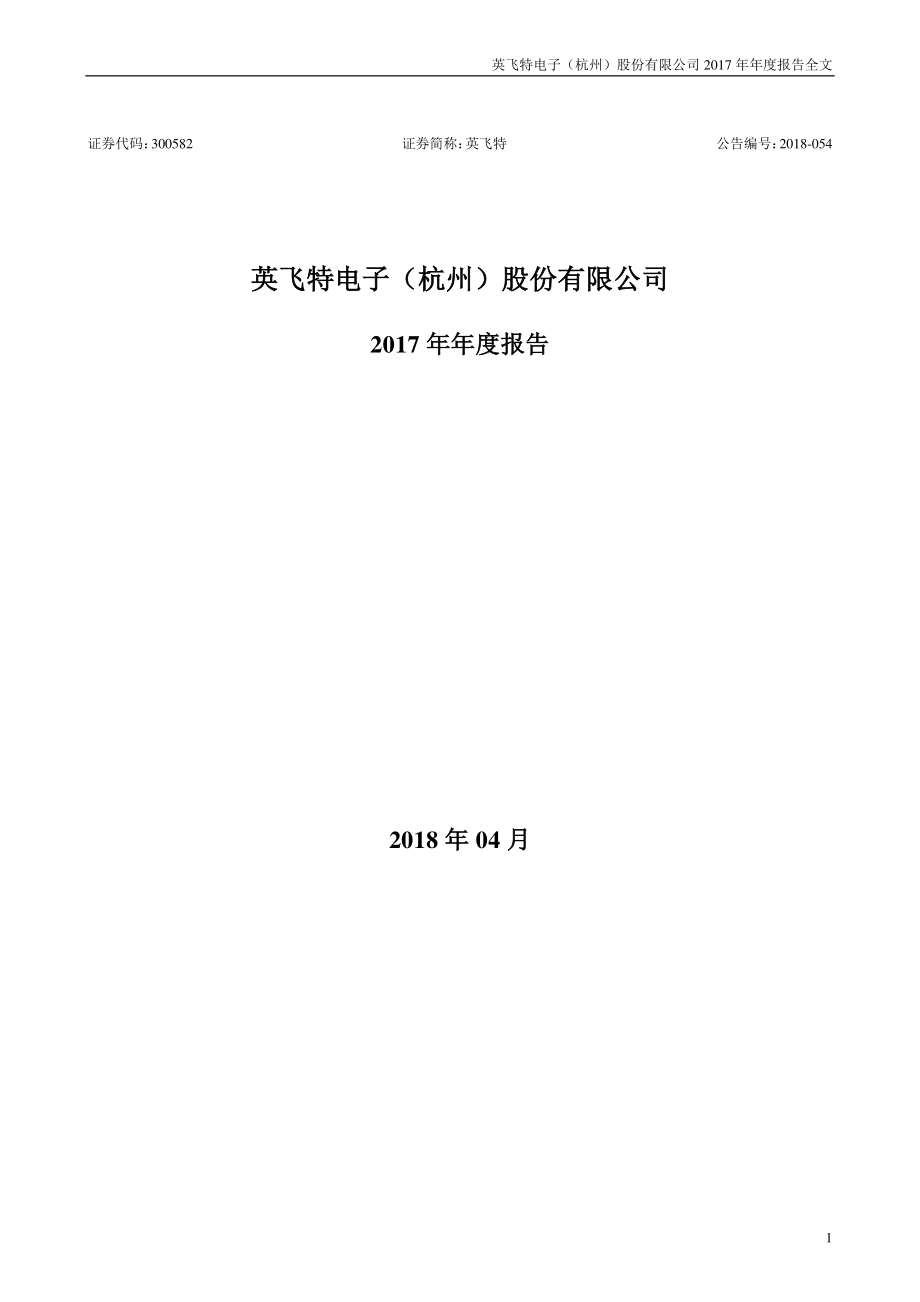 英飞特电子（杭州）股份有限公司 2017 年年度报告全文

证券代码：300582　　　　证券简称：英飞特　　　　公告编号：2018-054

英飞特电子（杭州）股份有限公司

2017 年年度报告

2018 年 04 月

1